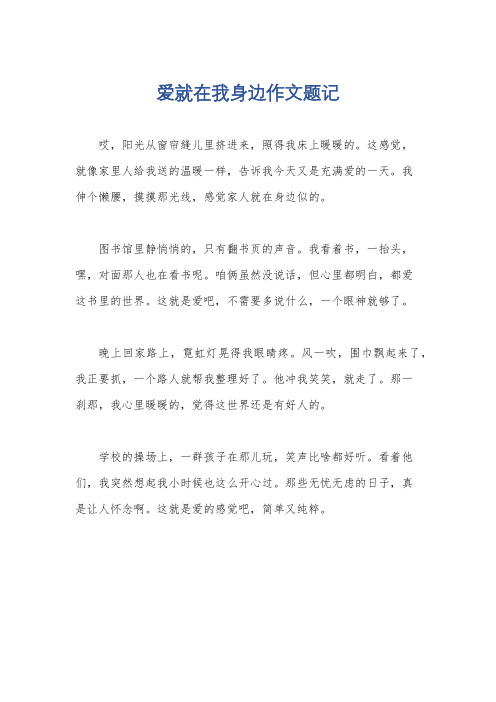 爱就在我身边作文题记

哎，阳光从窗帘缝儿里挤进来，照得我床上暖暖的。这感觉，就像家里人给我送的温暖一样，告诉我今天又是充满爱的一天。我伸个懒腰，摸摸那光线，感觉家人就在身边似的。

图书馆里静悄悄的，只有翻书页的声音。我看着书，一抬头，嘿，对面那人也在看书呢。咱俩虽然没说话，但心里都明白，都爱这书里的世界。这就是爱吧，不需要多说什么，一个眼神就够了。

晚上回家路上，霓虹灯晃得我眼睛疼。风一吹，围巾飘起来了，我正要抓，一个路人就帮我整理好了。他冲我笑笑，就走了。那一刹那，我心里暖暖的，觉得这世界还是有好人的。

学校的操场上，一群孩子在那儿玩，笑声比啥都好听。看着他们，我突然想起我小时候也这么开心过。那些无忧无虑的日子，真是让人怀念啊。这就是爱的感觉吧，简单又纯粹。